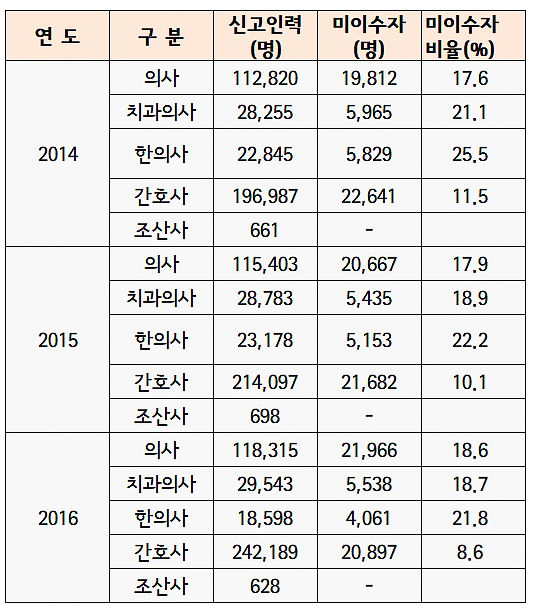 | 연 도 | 구 분 | 신고인력 (명) | 미이수자 (명) | 미이수자 비율(%) |
|---|---|---|---|---|
| 2014 | 의사 | 112,820 | 19,812 | 17.6 |
| | 치과의사 | 28,255 | 5,965 | 21.1 |
| | 한의사 | 22,845 | 5,829 | 25.5 |
| | 간호사 | 196,987 | 22,641 | 11.5 |
| | 조산사 | 661 | - | |
| 2015 | 의사 | 115,403 | 20,667 | 17.9 |
| | 치과의사 | 28,783 | 5,435 | 18.9 |
| | 한의사 | 23,178 | 5,153 | 22.2 |
| | 간호사 | 214,097 | 21,682 | 10.1 |
| | 조산사 | 698 | - | |
| 2016 | 의사 | 118,315 | 21,966 | 18.6 |
| | 치과의사 | 29,543 | 5,538 | 18.7 |
| | 한의사 | 18,598 | 4,061 | 21.8 |
| | 간호사 | 242,189 | 20,897 | 8.6 |
| | 조산사 | 628 | - | |